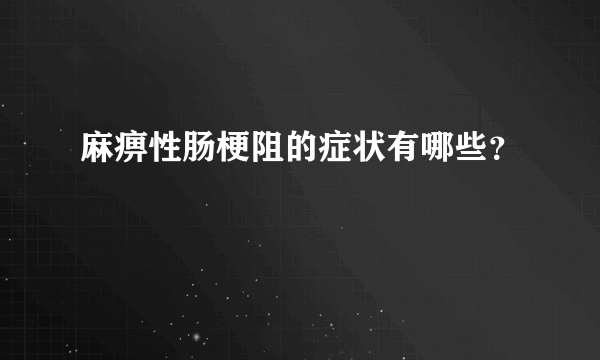 麻痹性肠梗阻的症状有哪些？